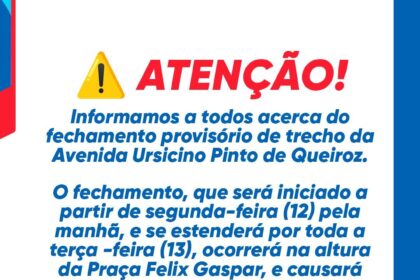 ATENÇÃO!

Informamos a todos acerca do fechamento provisório de trecho da Avenida Ursicino Pinto de Queiroz.

O fechamento, que será iniciado a partir de segunda-feira (12) pela manhã, e se estenderá por toda a terça -feira (13), ocorrerá na altura da Praça Felix Gaspar, e causará